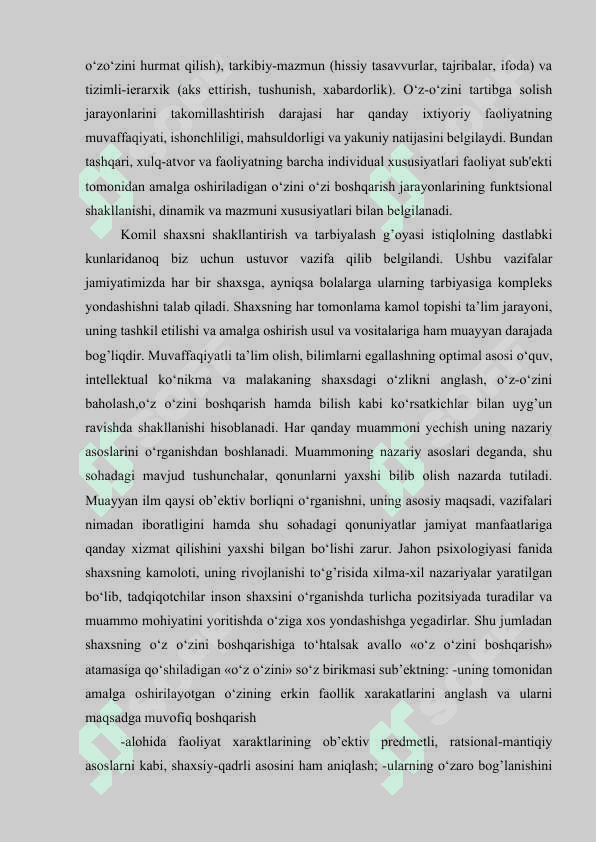 o‘zo‘zini hurmat qilish), tarkibiy-mazmun (hissiy tasavvurlar, tajribalar, ifoda) va tizimli-ierarxik (aks ettirish, tushunish, xabardorlik). O‘z-o‘zini tartibga solish jarayonlarini takomillashtirish darajasi har qanday ixtiyoriy faoliyatning muvaffaqiyati, ishonchliligi, mahsuldorligi va yakuniy natijasini belgilaydi. Bundan tashqari, xulq-atvor va faoliyatning barcha individual xususiyatlari faoliyat sub'ekti tomonidan amalga oshiriladigan o‘zini o‘zi boshqarish jarayonlarining funktsional shakllanishi, dinamik va mazmuni xususiyatlari bilan belgilanadi.

Komil shaxsni shakllantirish va tarbiyalash g’oyasi istiqlolning dastlabki kunlaridanoq biz uchun ustuvor vazifa qilib belgilandi. Ushbu vazifalar jamiyatimizda har bir shaxsga, ayniqsa bolalarga ularning tarbiyasiga kompleks yondashishni talab qiladi. Shaxsning har tomonlama kamol topishi ta’lim jarayoni, uning tashkil etilishi va amalga oshirish usul va vositalariga ham muayyan darajada bog’liqdir. Muvaffaqiyatli ta’lim olish, bilimlarni egallashning optimal asosi o‘quv, intellektual ko‘nikma va malakaning shaxsdagi o‘zlikni anglash, o‘z-o‘zini baholash,o‘z o‘zini boshqarish hamda bilish kabi ko‘rsatkichlar bilan uyg’un ravishda shakllanishi hisoblanadi. Har qanday muammoni yechish uning nazariy asoslarini o‘rganishdan boshlanadi. Muammoning nazariy asoslari deganda, shu sohadagi mavjud tushunchalar, qonunlarni yaxshi bilib olish nazarda tutiladi. Muayyan ilm qaysi ob’ektiv borliqni o‘rganishni, uning asosiy maqsadi, vazifalari nimadan iboratligini hamda shu sohadagi qonuniyatlar jamiyat manfaatlariga qanday xizmat qilishini yaxshi bilgan bo‘lishi zarur. Jahon psixologiyasi fanida shaxsning kamoloti, uning rivojlanishi to‘g’risida xilma-xil nazariyalar yaratilgan bo‘lib, tadqiqotchilar inson shaxsini o‘rganishda turlicha pozitsiyada turadilar va muammo mohiyatini yoritishda o‘ziga xos yondashishga yegadirlar. Shu jumladan shaxsning o‘z o‘zini boshqarishiga to‘htalsak avallo «o‘z o‘zini boshqarish» atamasiga qo‘shiladigan «o‘z o‘zini» so‘z birikmasi sub’ektning: -uning tomonidan amalga oshirilayotgan o‘zining erkin faollik xarakatlarini anglash va ularni maqsadga muvofiq boshqarish

-alohida faoliyat xaraktlarining ob’ektiv predmetli, ratsional-mantiqiy asoslarni kabi, shaxsiy-qadrli asosini ham aniqlash; -ularning o‘zaro bog’lanishini